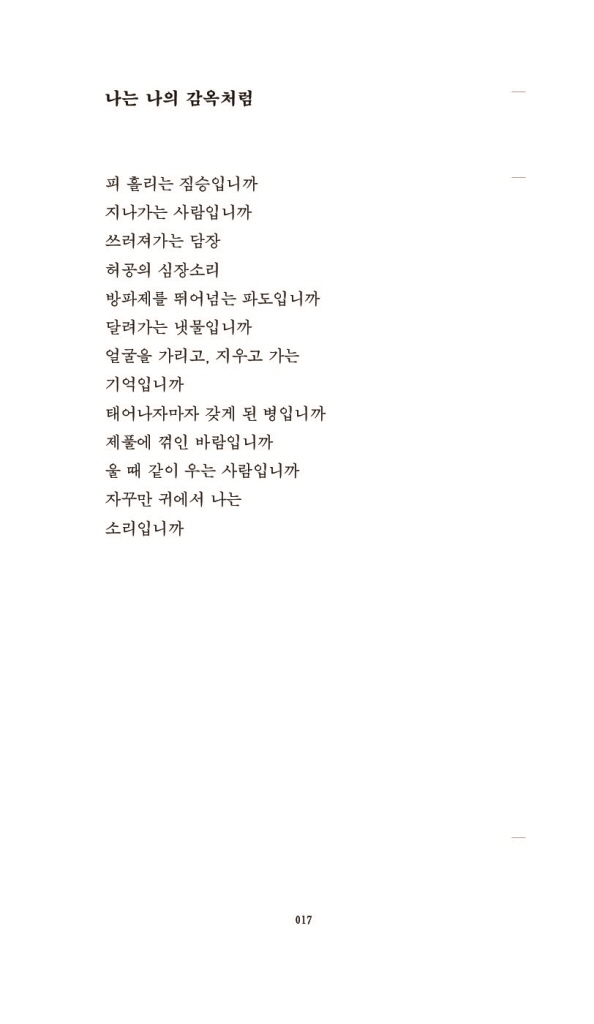 나는 나의 감옥처럼

피 흘리는 짐승입니까
지나가는 사람입니까
쓰러져가는 담장
허공의 심장소리
방파제를 뛰어넘는 파도입니까
달려가는 냇물입니까
얼굴을 가리고, 지우고 가는
기억입니까
태어나자마자 갖게 된 병입니까
제풀에 꺾인 바람입니까
울 때 같이 우는 사람입니까
자꾸만 귀에서 나는
소리입니까

017